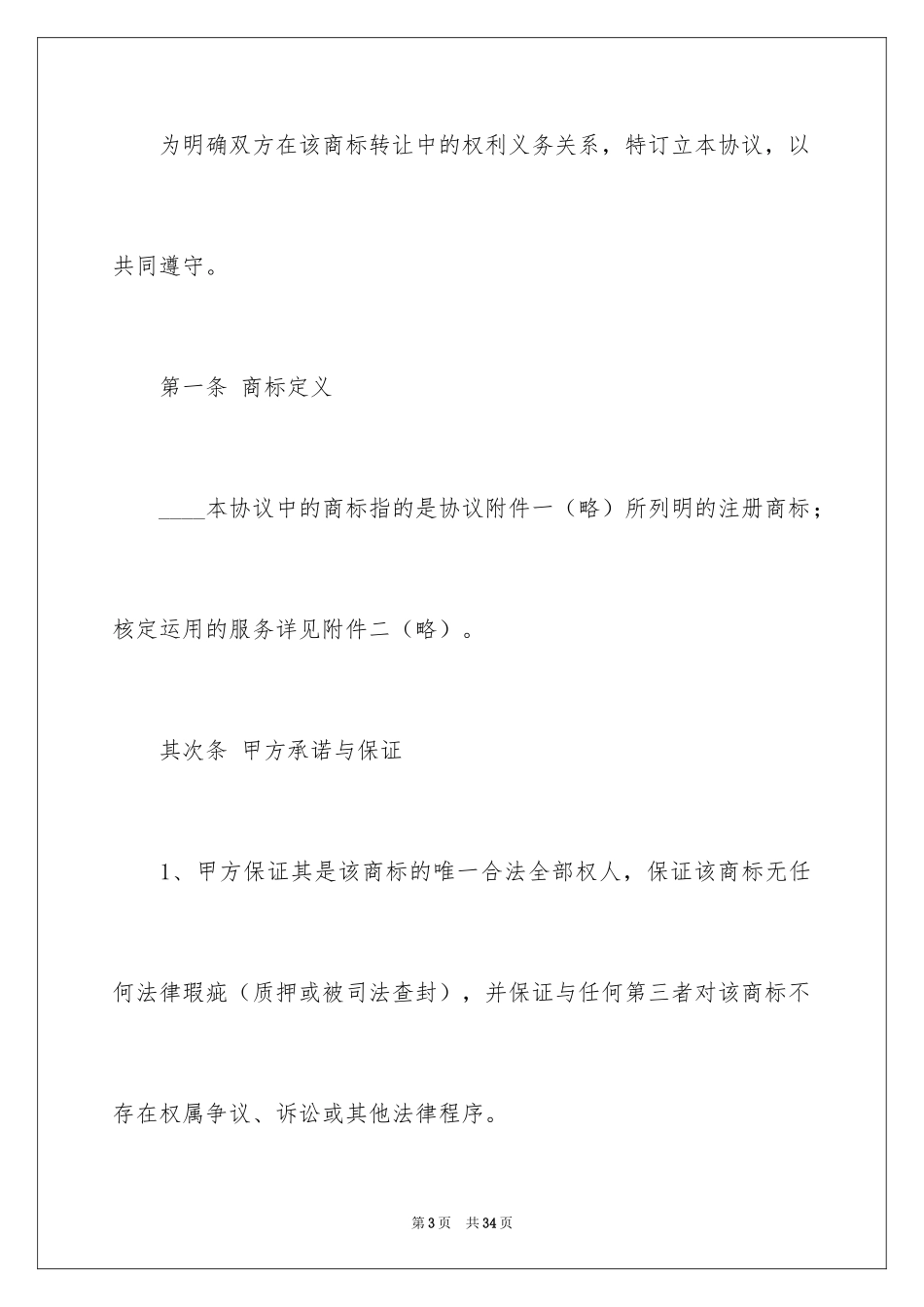 为明确双方在该商标转让中的权利义务关系，特订立本协议，以共同遵守。

第一条 商标定义

____本协议中的商标指的是协议附件一（略）所列明的注册商标；核定运用的服务详见附件二（略）。

其次条 甲方承诺与保证

1、甲方保证其是该商标的唯一合法全部权人，保证该商标无任何法律瑕疵（质押或被司法查封），并保证与任何第三者对该商标不存在权属争议、诉讼或其他法律程序。

第3页 共34页